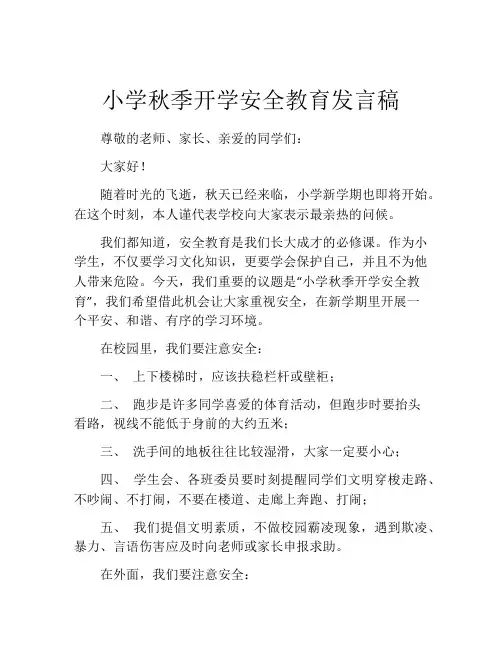 小学秋季开学安全教育发言稿

尊敬的老师、家长、亲爱的同学们：

大家好！

随着时光的飞逝，秋天已经来临，小学新学期也即将开始。在这个时刻，本人谨代表学校向大家表示最亲热的问候。

我们都知道，安全教育是我们长大成才的必修课。作为小学生，不仅要学习文化知识，更要学会保护自己，并且不为他人带来危险。今天，我们重要的议题是“小学秋季开学安全教育”，我们希望借此机会让大家重视安全，在新学期里开展一个平安、和谐、有序的学习环境。

在校园里，我们要注意安全：

一、 上下楼梯时，应该扶稳栏杆或壁柜；

二、 跑步是许多同学喜爱的体育活动，但跑步时要抬头看路，视线不能低于身前的大约五米；

三、 洗手间的地板往往比较湿滑，大家一定要小心；

四、 学生会、各班委员要时刻提醒同学们文明穿梭走路、不吵闹、不打闹，不要在楼道、走廊上奔跑、打闹；

五、 我们提倡文明素质，不做校园霸凌现象，遇到欺凌、暴力、言语伤害应及时向老师或家长申报求助。

在外面，我们要注意安全：